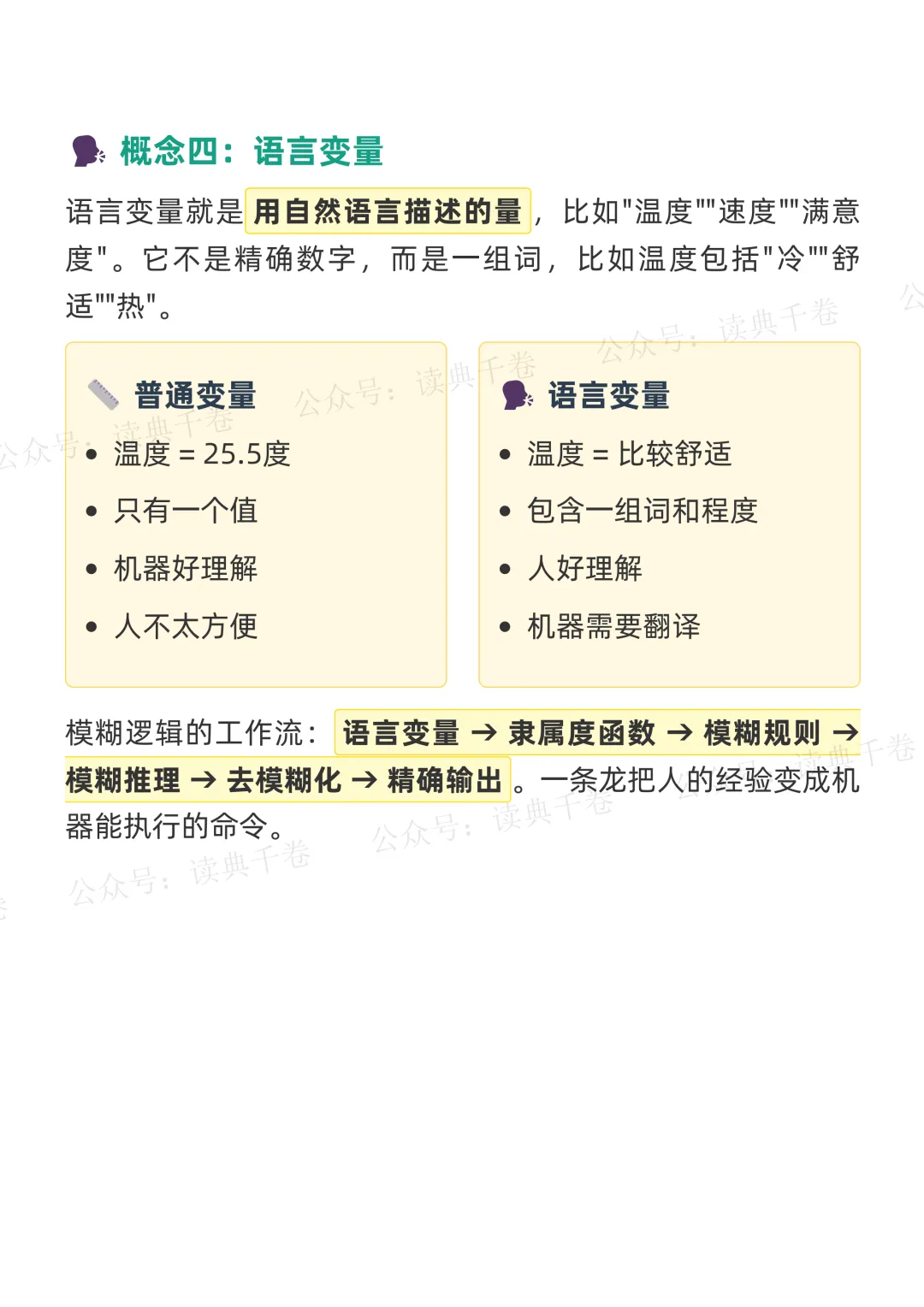 概念四：语言变量

语言变量就是用自然语言描述的量，比如“温度”“速度”“满意度”。它不是精确数字，而是一组词，比如温度包括“冷”“舒适”“热”。

普通变量
• 温度 = 25.5度
• 只有一个值
• 机器好理解
• 人不太方便

语言变量
• 温度 = 比较舒适
• 包含一组词和程度
• 人好理解
• 机器需要翻译

模糊逻辑的工作流：语言变量 → 隶属度函数 → 模糊规则 → 模糊推理 → 去模糊化 → 精确输出。一条龙把人的经验变成机器能执行的命令。

公众号：读典千卷